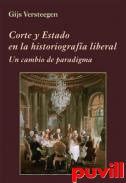 Gijs Versteegen

Corte y Estado en la historiografía liberal

Un cambio de paradigma

puvill